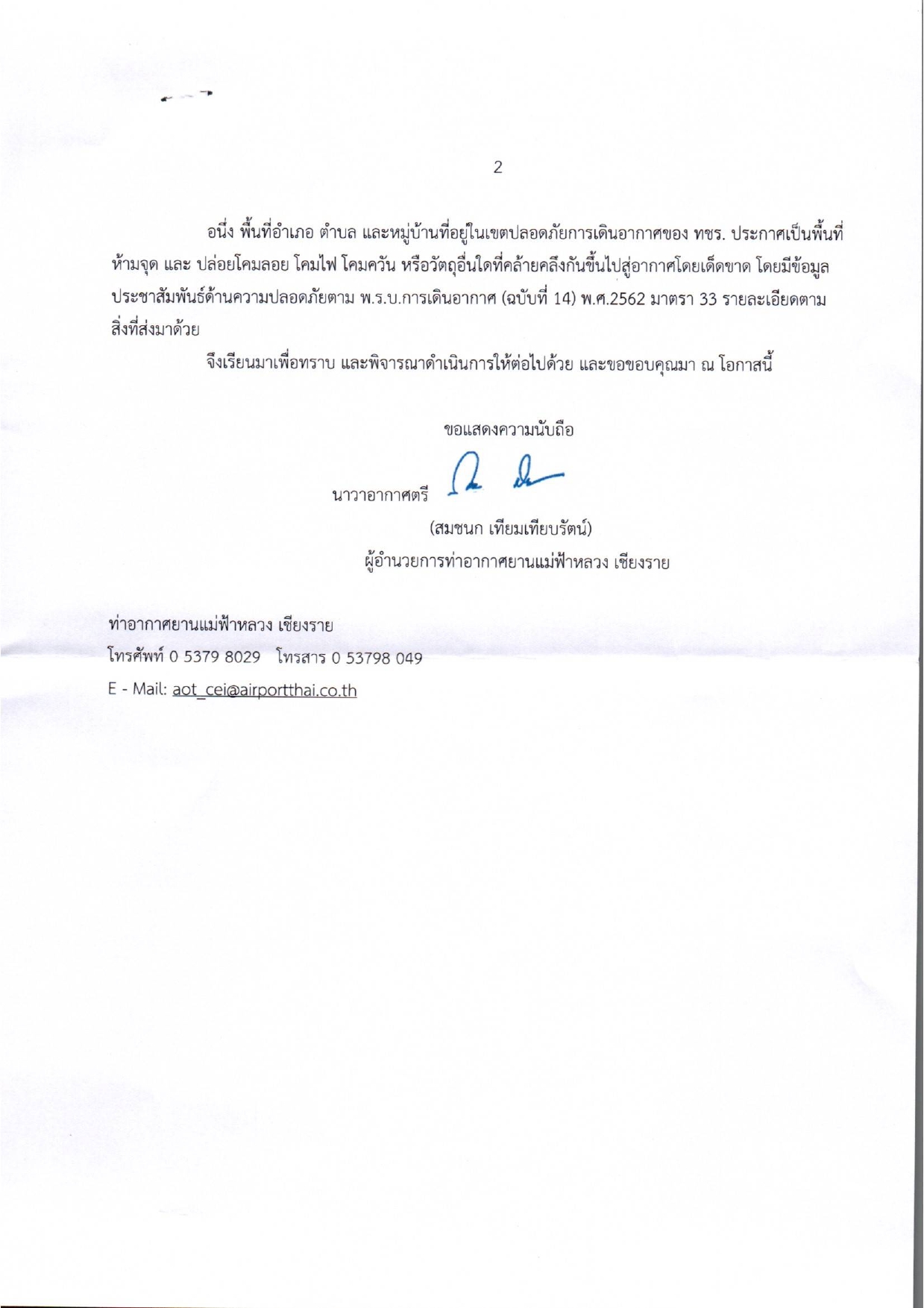 2

อนึ่ง พื้นที่อำเภอ ตำบล และหมู่บ้านที่อยู่ในเขตปลอดภัยการเดินอากาศของ ทชร. ประกาศเป็นพื้นที่ห้ามจุด และ ปล่อยโคมลอย โคมไฟ โคมควัน หรือวัตถุอื่นใดที่คล้ายคลึงกันขึ้นไปสู่อากาศโดยเด็ดขาด โดยมีข้อมูลประชาสัมพันธ์ด้านความปลอดภัยตาม พ.ร.บ.การเดินอากาศ (ฉบับที่ 14) พ.ศ.2562 มาตรา 33 รายละเอียดตามสิ่งที่ส่งมาด้วย

จึงเรียนมาเพื่อทราบ และพิจารณาดำเนินการให้ต่อไปด้วย และขอขอบคุณมา ณ โอกาสนี้

ขอแสดงความนับถือ

นาวาอากาศตรี

(สมชนก เทียมเทียบรัตน์)
ผู้อำนวยการท่าอากาศยานแม่ฟ้าหลวง เชียงราย

ท่าอากาศยานแม่ฟ้าหลวง เชียงราย
โทรศัพท์ 0 5379 8029 โทรสาร 0 53798 049
E - Mail: aot_cei@airportthai.co.th